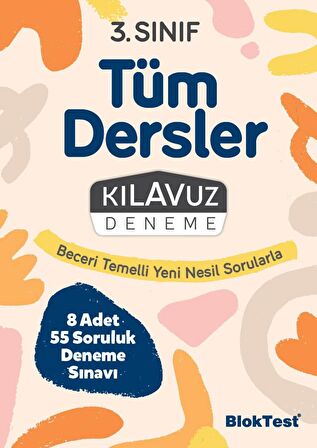 3. SINIF

Tüm Dersler

KILAVUZ
DENEME

Beceri Temelli Yeni Nesil Sorularla

8 Adet
55 Soruluk
Deneme
Sınavı

BlokTest